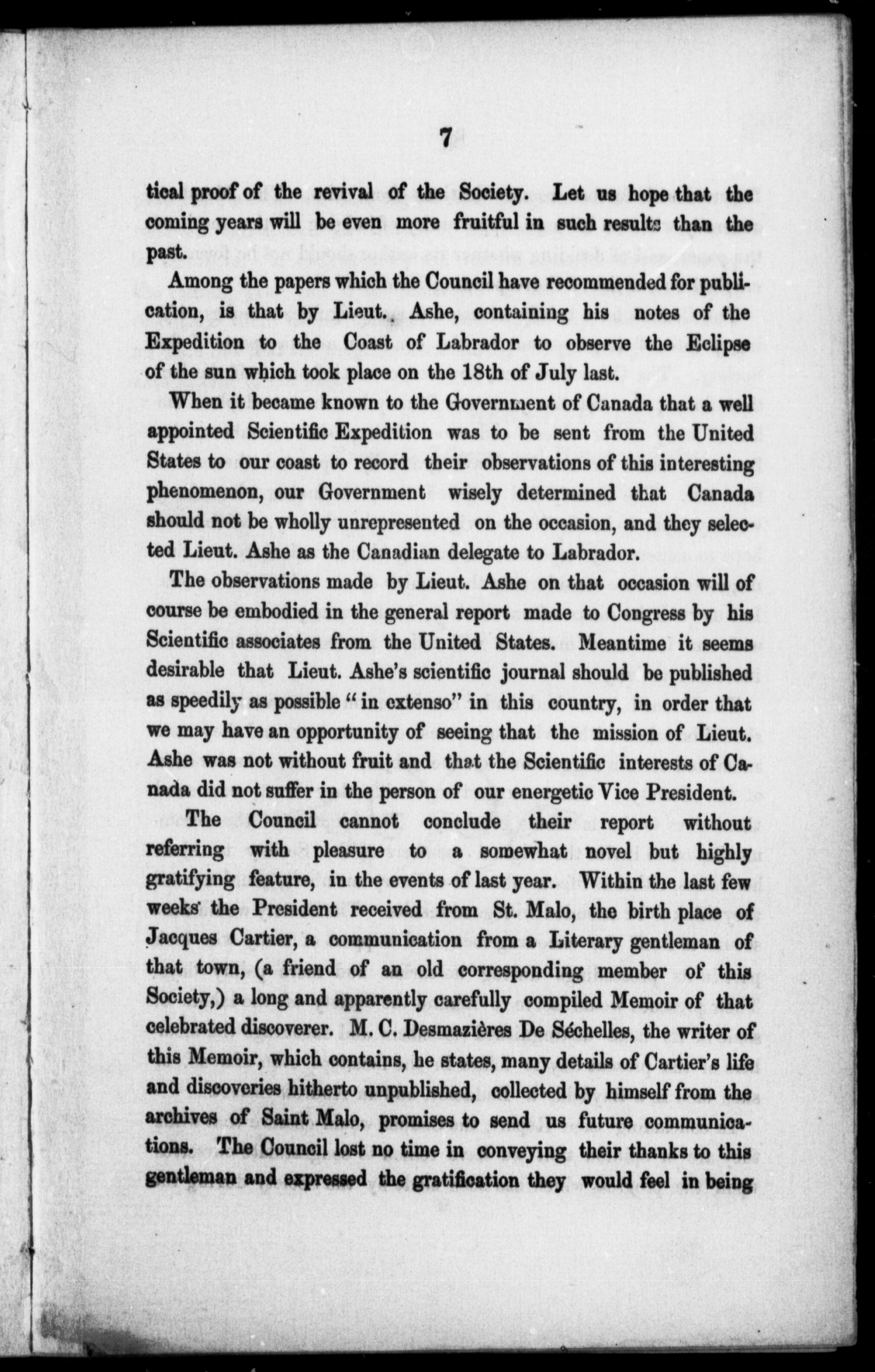 7

tical proof of the revival of the Society. Let us hope that the coming years will be even more fruitful in such results than the past.

Among the papers which the Council have recommended for publication, is that by Lieut. Ashe, containing his notes of the Expedition to the Coast of Labrador to observe the Eclipse of the sun which took place on the 18th of July last.

When it became known to the Government of Canada that a well appointed Scientific Expedition was to be sent from the United States to our coast to record their observations of this interesting phenomenon, our Government wisely determined that Canada should not be wholly unrepresented on the occasion, and they selected Lieut. Ashe as the Canadian delegate to Labrador.

The observations made by Lieut. Ashe on that occasion will of course be embodied in the general report made to Congress by his Scientific associates from the United States. Meantime it seems desirable that Lieut. Ashe's scientific journal should be published as speedily as possible "in extenso" in this country, in order that we may have an opportunity of seeing that the mission of Lieut. Ashe was not without fruit and that the Scientific interests of Canada did not suffer in the person of our energetic Vice President.

The Council cannot conclude their report without referring with pleasure to a somewhat novel but highly gratifying feature, in the events of last year. Within the last few weeks the President received from St. Malo, the birth place of Jacques Cartier, a communication from a Literary gentleman of that town, (a friend of an old corresponding member of this Society,) a long and apparently carefully compiled Memoir of that celebrated discoverer. M. C. Desmazières De Séchelles, the writer of this Memoir, which contains, he states, many details of Cartier's life and discoveries hitherto unpublished, collected by himself from the archives of Saint Malo, promises to send us future communications. The Council lost no time in conveying their thanks to this gentleman and expressed the gratification they would feel in being